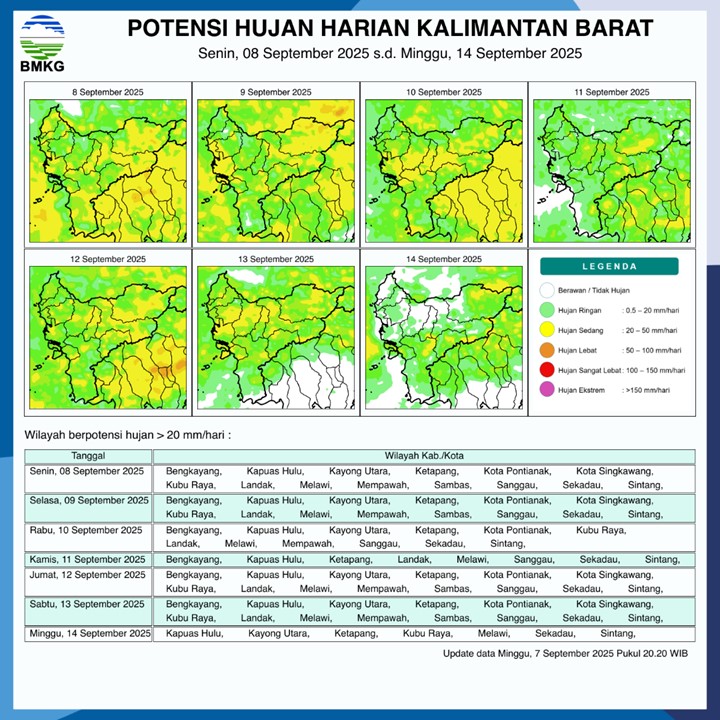 BMKG

POTENSI HUJAN HARIAN KALIMANTAN BARAT

Senin, 08 September 2025 s.d. Minggu, 14 September 2025

8 September 2025

9 September 2025

10 September 2025

11 September 2025

12 September 2025

13 September 2025

14 September 2025

LEGENDA

Berawan / Tidak Hujan

Hujan Ringan : 0.5 – 20 mm/hari

Hujan Sedang : 20 – 50 mm/hari

Hujan Lebat : 50 – 100 mm/hari

Hujan Sangat Lebat : 100 – 150 mm/hari

Hujan Ekstrem : >150 mm/hari

Wilayah berpotensi hujan > 20 mm/hari :

| Tanggal | Wilayah Kab./Kota |
|---|---|
| Senin, 08 September 2025 | Bengkayang, Kapuas Hulu, Kayong Utara, Ketapang, Kota Pontianak, Kota Singkawang, Kubu Raya, Landak, Melawi, Mempawah, Sambas, Sanggau, Sekadau, Sintang, |
| Selasa, 09 September 2025 | Bengkayang, Kapuas Hulu, Kayong Utara, Ketapang, Kota Pontianak, Kota Singkawang, Kubu Raya, Landak, Melawi, Mempawah, Sambas, Sanggau, Sekadau, Sintang, |
| Rabu, 10 September 2025 | Bengkayang, Kapuas Hulu, Kayong Utara, Ketapang, Kota Pontianak, Kubu Raya, Landak, Melawi, Mempawah, Sanggau, Sekadau, Sintang, |
| Kamis, 11 September 2025 | Bengkayang, Kapuas Hulu, Ketapang, Landak, Melawi, Sanggau, Sekadau, Sintang, |
| Jumat, 12 September 2025 | Bengkayang, Kapuas Hulu, Kayong Utara, Ketapang, Kota Pontianak, Kota Singkawang, Kubu Raya, Landak, Melawi, Mempawah, Sambas, Sanggau, Sekadau, Sintang, |
| Sabtu, 13 September 2025 | Bengkayang, Kapuas Hulu, Kayong Utara, Ketapang, Kota Pontianak, Kota Singkawang, Kubu Raya, Landak, Melawi, Mempawah, Sambas, Sanggau, Sekadau, Sintang, |
| Minggu, 14 September 2025 | Kapuas Hulu, Kayong Utara, Ketapang, Kubu Raya, Melawi, Sekadau, Sintang, |

Update data Minggu, 7 September 2025 Pukul 20.20 WIB